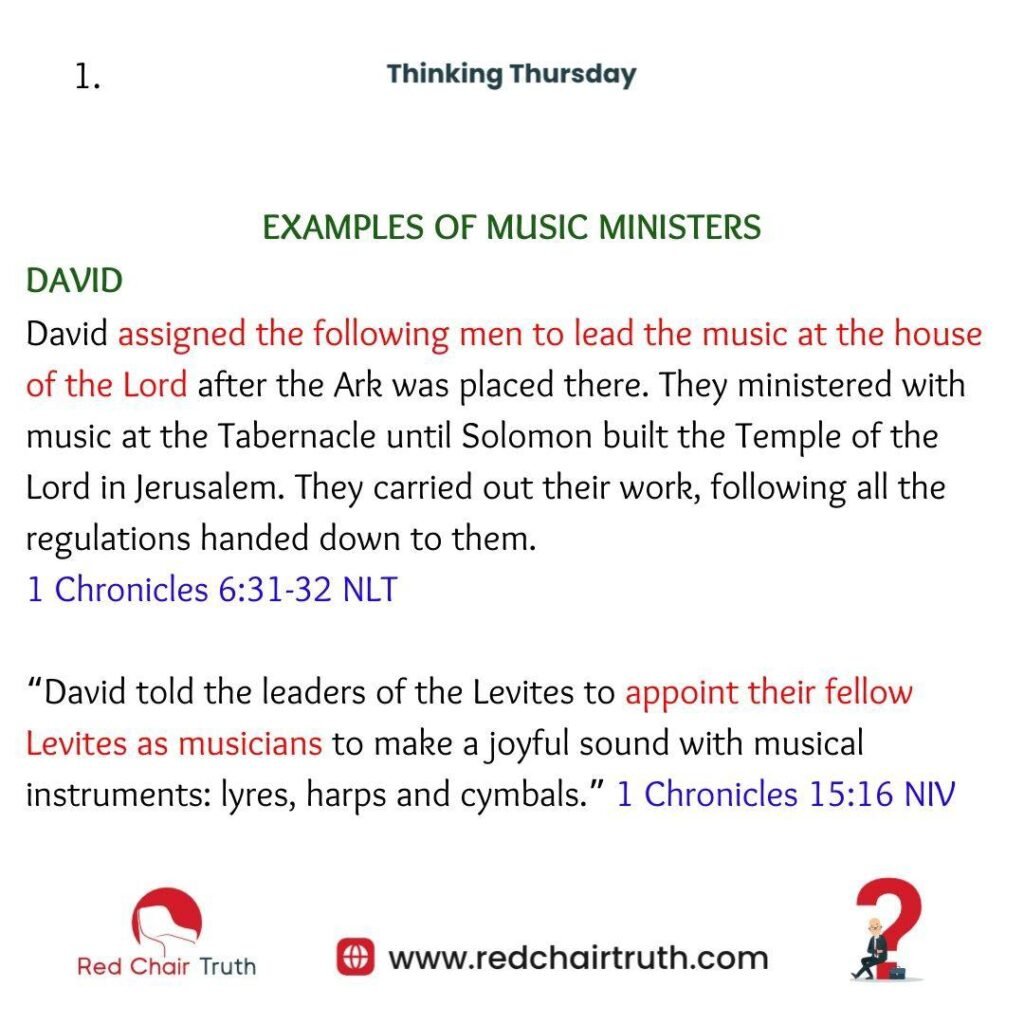 1.

Thinking Thursday

EXAMPLES OF MUSIC MINISTERS

DAVID

David assigned the following men to lead the music at the house of the Lord after the Ark was placed there. They ministered with music at the Tabernacle until Solomon built the Temple of the Lord in Jerusalem. They carried out their work, following all the regulations handed down to them.
1 Chronicles 6:31-32 NLT

"David told the leaders of the Levites to appoint their fellow Levites as musicians to make a joyful sound with musical instruments: lyres, harps and cymbals." 1 Chronicles 15:16 NIV

Red Chair Truth

www.redchairtruth.com